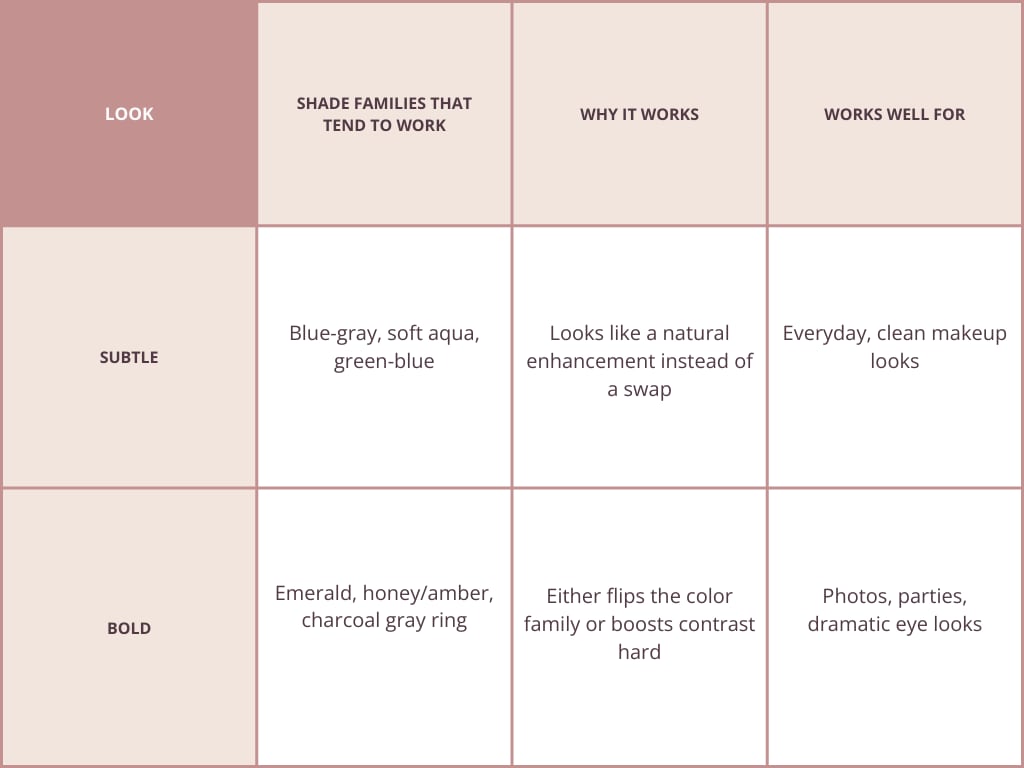 | LOOK | SHADE FAMILIES THAT TEND TO WORK | WHY IT WORKS | WORKS WELL FOR |
|---|---|---|---|
| SUBTLE | Blue-gray, soft aqua, green-blue | Looks like a natural enhancement instead of a swap | Everyday, clean makeup looks |
| BOLD | Emerald, honey/amber, charcoal gray ring | Either flips the color family or boosts contrast hard | Photos, parties, dramatic eye looks |